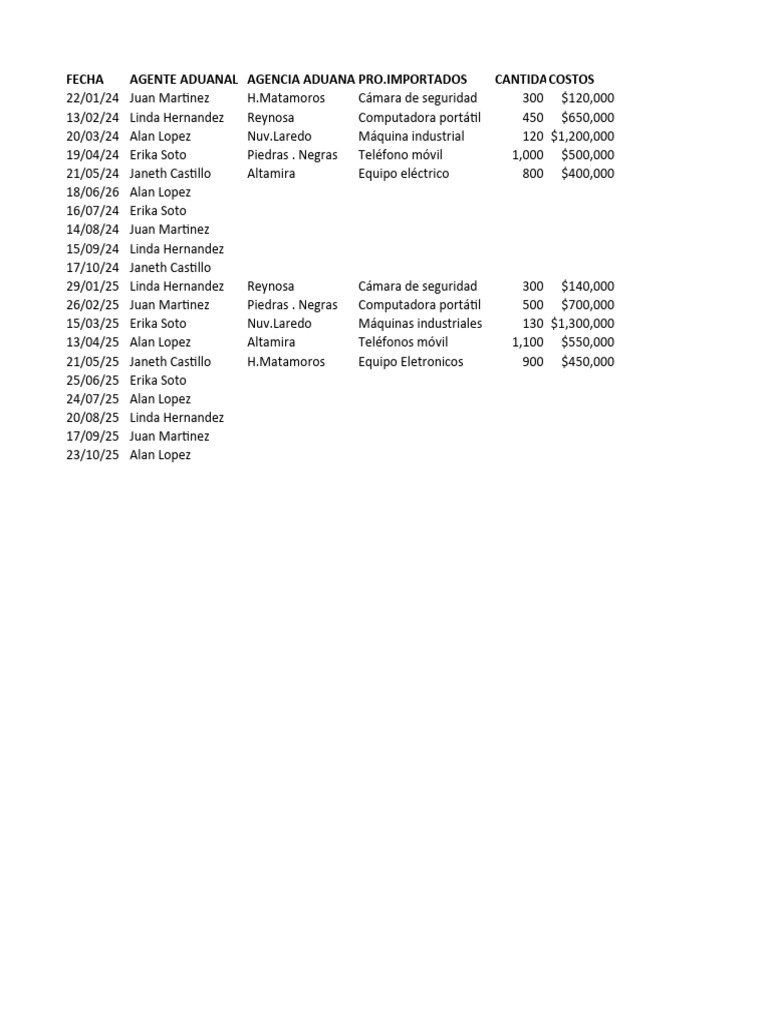 | FECHA | AGENTE ADUANAL | AGENCIA ADUANA | PRO.IMPORTADOS | CANTIDA | COSTOS |
|---|---|---|---|---|---|
| 22/01/24 | Juan Martinez | H.Matamoros | Cámara de seguridad | 300 | $120,000 |
| 13/02/24 | Linda Hernandez | Reynosa | Computadora portátil | 450 | $650,000 |
| 20/03/24 | Alan Lopez | Nuv.Laredo | Máquina industrial | 120 | $1,200,000 |
| 19/04/24 | Erika Soto | Piedras . Negras | Teléfono móvil | 1,000 | $500,000 |
| 21/05/24 | Janeth Castillo | Altamira | Equipo eléctrico | 800 | $400,000 |
| 18/06/26 | Alan Lopez | | | | |
| 16/07/24 | Erika Soto | | | | |
| 14/08/24 | Juan Martinez | | | | |
| 15/09/24 | Linda Hernandez | | | | |
| 17/10/24 | Janeth Castillo | | | | |
| 29/01/25 | Linda Hernandez | Reynosa | Cámara de seguridad | 300 | $140,000 |
| 26/02/25 | Juan Martinez | Piedras . Negras | Computadora portátil | 500 | $700,000 |
| 15/03/25 | Erika Soto | Nuv.Laredo | Máquinas industriales | 130 | $1,300,000 |
| 13/04/25 | Alan Lopez | Altamira | Teléfonos móvil | 1,100 | $550,000 |
| 21/05/25 | Janeth Castillo | H.Matamoros | Equipo Eletronicos | 900 | $450,000 |
| 25/06/25 | Erika Soto | | | | |
| 24/07/25 | Alan Lopez | | | | |
| 20/08/25 | Linda Hernandez | | | | |
| 17/09/25 | Juan Martinez | | | | |
| 23/10/25 | Alan Lopez | | | | |